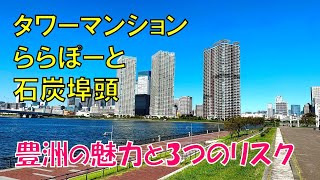 タワーマンション
ららぽーと
石炭埠頭

豊洲の魅力と3つのリスク